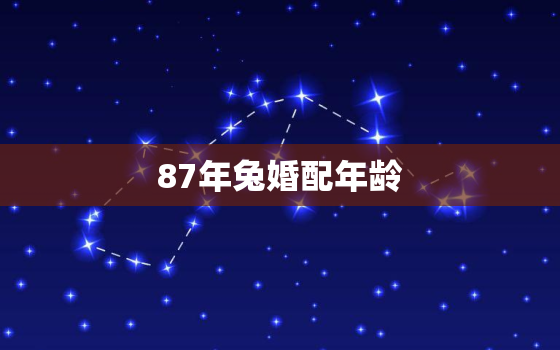 87年兔婚配年龄